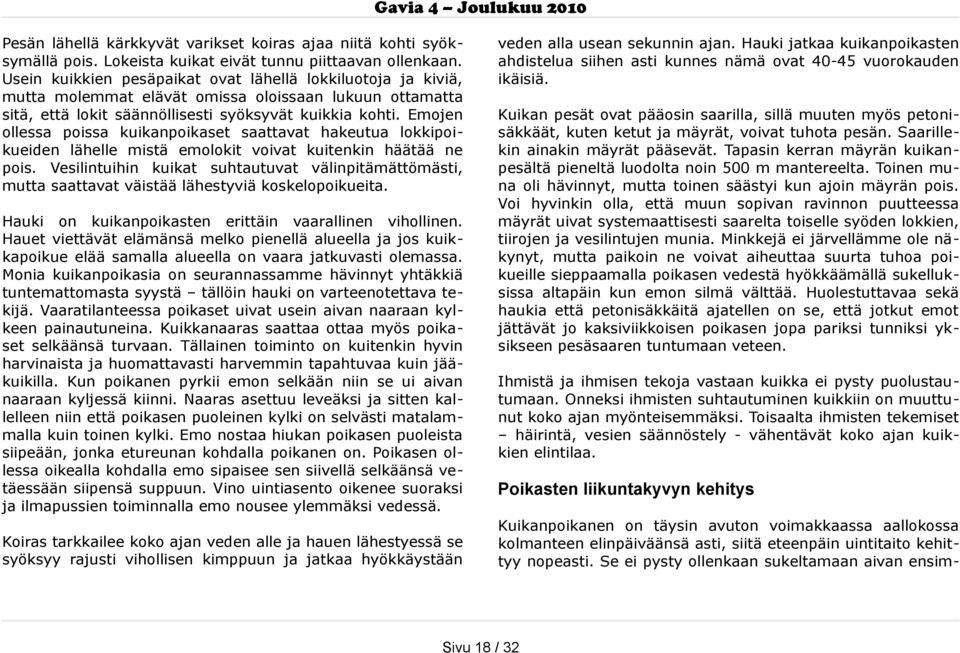 Gavia 4 – Joulukuu 2010

Pesän lähellä kärkkyvät varikset koiras ajaa niitä kohti syöksymällä pois. Lokeista kuikat eivät tunnu piittaavan ollenkaan. Usein kuikkien pesäpaikat ovat lähellä lokkiluotoja ja kiviä, mutta molemmat elävät omissa oloissaan lukuun ottamatta sitä, että lokit säännöllisesti syöksyvät kuikkia kohti. Emojen ollessa poissa kuikanpoikaset saattavat hakeutua lokkipoikueiden lähelle mistä emolokit voivat kuitenkin häätää ne pois. Vesilintuihin kuikat suhtautuvat välinpitämättömästi, mutta saattavat väistää lähestyviä koskelopoikueita.

Hauki on kuikanpoikasten erittäin vaarallinen vihollinen. Hauet viettävät elämänsä melko pienellä alueella ja jos kuikkapoikue elää samalla alueella on vaara jatkuvasti olemassa. Monia kuikanpoikasia on seurannassamme hävinnyt yhtäkkiä tuntemattomasta syystä – tällöin hauki on varteenotettava tekijä. Vaaratilanteessa poikaset uivat usein aivan naaraan kylkeen painautuneina. Kuikkanaaras saattaa ottaa myös poikaset selkäänsä turvaan. Tällainen toiminto on kuitenkin hyvin harvinaista ja huomattavasti harvemmin tapahtuvaa kuin jääkuikilla. Kun poikanen pyrkii emon selkään niin se ui aivan naaraan kyljessä kiinni. Naaras asettuu leveäksi ja sitten kallelleen niin että poikasen puoleinen kylki on selvästi matalammalla kuin toinen kylki. Emo nostaa hiukan poikasen puoleista siipeään, jonka etureunan kohdalla poikanen on. Poikasen ollessa oikealla kohdalla emo sipaisee sen siivellä selkäänsä vetäessään siipensä suppuun. Vino uintiasento oikenee suoraksi ja ilmapussien toiminnalla emo nousee ylemmäksi vedessä.

Koiras tarkkailee koko ajan veden alle ja hauen lähestyessä se syöksyy rajusti vihollisen kimppuun ja jatkaa hyökkäystään veden alla usean sekunnin ajan. Hauki jatkaa kuikanpoikasten ahdistelua siihen asti kunnes nämä ovat 40-45 vuorokauden ikäisiä.

Kuikan pesät ovat pääosin saarilla, sillä muuten myös petonisäkkäät, kuten ketut ja mäyrät, voivat tuhota pesän. Saarillekin ainakin mäyrät pääsevät. Tapasin kerran mäyrän kuikanpesältä pieneltä luodolta noin 500 m mantereelta. Toinen muna oli hävinnyt, mutta toinen säästyi kun ajoin mäyrän pois. Voi hyvinkin olla, että muun sopivan ravinnon puutteessa mäyrät uivat systemaattisesti saarelta toiselle syöden lokkien, tiirojen ja vesilintujen munia. Minkkejä ei järvellämme ole näkynyt, mutta paikoin ne voivat aiheuttaa suurta tuhoa poikueille sieppaamalla poikasen vedestä hyökkäämällä sukelluksissa altapäin kun emon silmä välttää. Huolestuttavaa sekä haukia että petonisäkkäitä ajatellen on se, että jotkut emot jättävät jo kaksiviikkoisen poikasen jopa pariksi tunniksi yksikseen pesäsaaren tuntumaan veteen.

Ihmistä ja ihmisen tekoja vastaan kuikka ei pysty puolustautumaan. Onneksi ihmisten suhtautuminen kuikkiin on muuttunut koko ajan myönteisemmäksi. Toisaalta ihmisten tekemiset – häirintä, vesien säännöstely - vähentävät koko ajan kuikkien elintilaa.

Poikasten liikuntakyvyn kehitys

Kuikanpoikanen on täysin avuton voimakkaassa aallokossa kolmanteen elinpäiväänsä asti, siitä eteenpäin uintitaito kehittyy nopeasti. Se ei pysty ollenkaan sukeltamaan aivan ensim-

Sivu 18 / 32